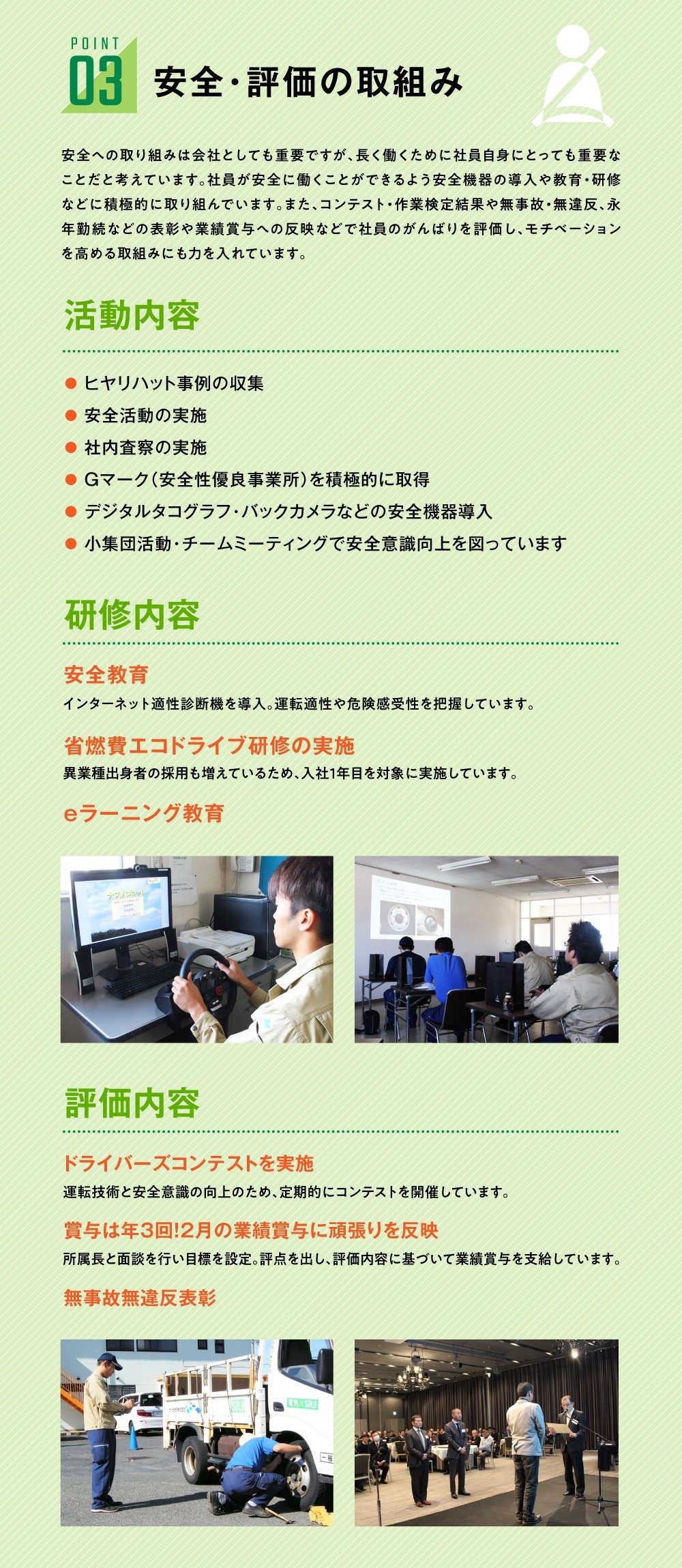 POINT
03
安全・評価の取組み

安全への取り組みは会社としても重要ですが、長く働くために社員自身にとっても重要なことだと考えています。社員が安全に働くことができるよう安全機器の導入や教育・研修などに積極的に取り組んでいます。また、コンテスト・作業検定結果や無事故・無違反、永年勤続などの表彰や業績賞与への反映などで社員のがんばりを評価し、モチベーションを高める取組みにも力を入れています。

活動内容

• ヒヤリハット事例の収集
• 安全活動の実施
• 社内査察の実施
• Gマーク（安全性優良事業所）を積極的に取得
• デジタルタコグラフ・バックカメラなどの安全機器導入
• 小集団活動・チームミーティングで安全意識向上を図っています

研修内容

安全教育
インターネット適性診断機を導入。運転適性や危険感受性を把握しています。

省燃費エコドライブ研修の実施
異業種出身者の採用も増えているため、入社1年目を対象に実施しています。

eラーニング教育

評価内容

ドライバーズコンテストを実施
運転技術と安全意識の向上のため、定期的にコンテストを開催しています。

賞与は年3回!2月の業績賞与に頑張りを反映
所属長と面談を行い目標を設定。評点を出し、評価内容に基づいて業績賞与を支給しています。

無事故無違反表彰